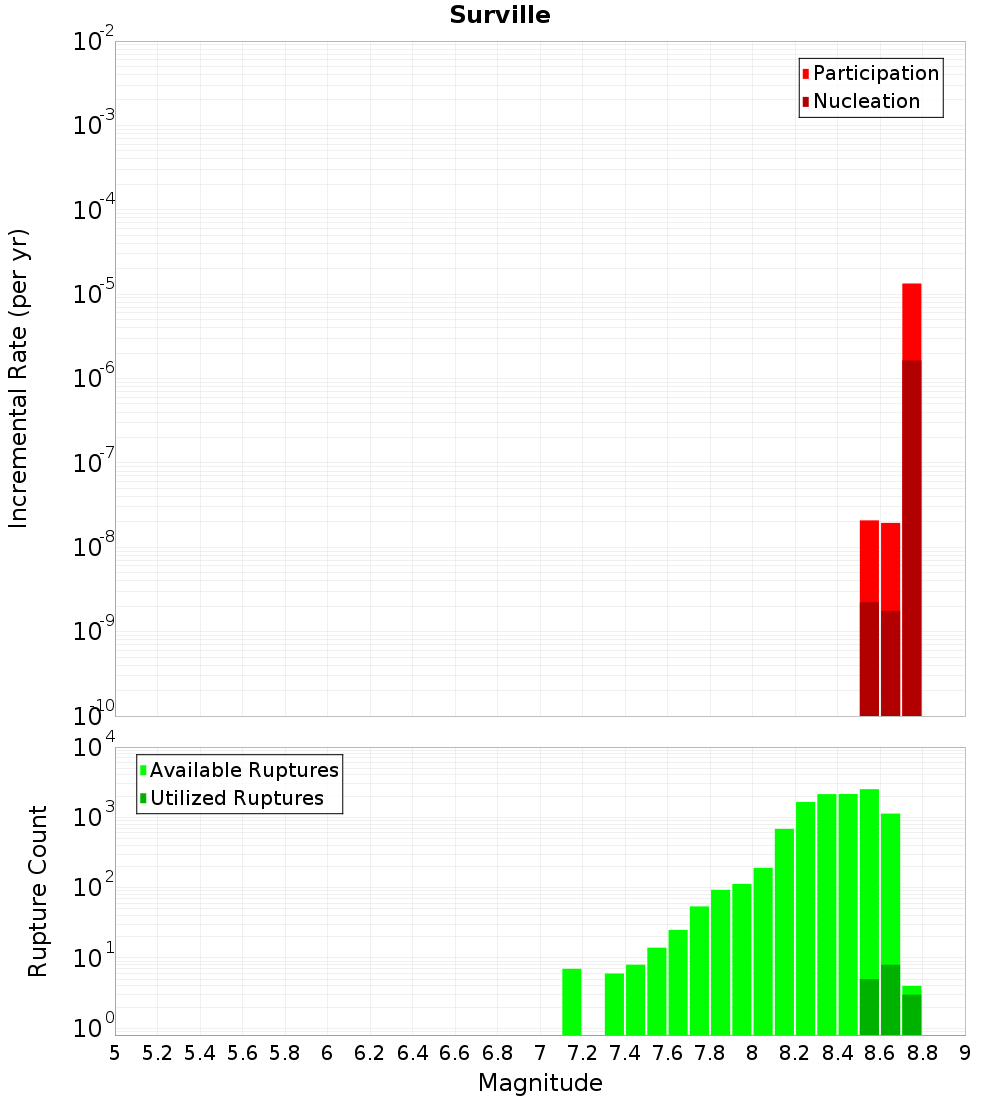 Surville

Participation
Nucleation

Incremental Rate (per yr)

$10^{-2}$
$10^{-3}$
$10^{-4}$
$10^{-5}$
$10^{-6}$
$10^{-7}$
$10^{-8}$
$10^{-9}$
$10^{-10}$

Available Ruptures
Utilized Ruptures

Rupture Count

$10^{4}$
$10^{3}$
$10^{2}$
$10^{1}$
$10^{0}$

5 5.2 5.4 5.6 5.8 6 6.2 6.4 6.6 6.8 7 7.2 7.4 7.6 7.8 8 8.2 8.4 8.6 8.8 9

Magnitude